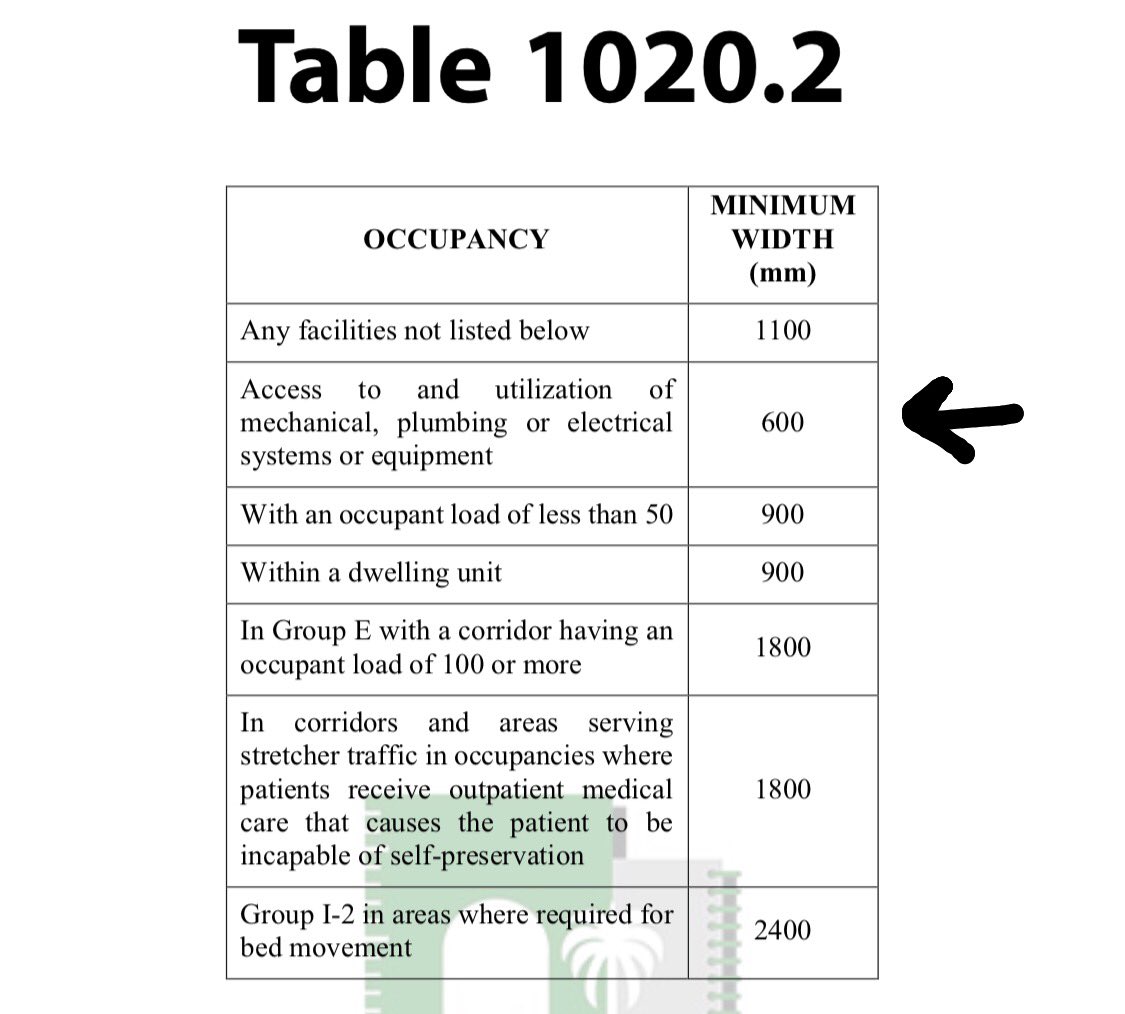 Table 1020.2

| OCCUPANCY | MINIMUM WIDTH (mm) |
|---|---|
| Any facilities not listed below | 1100 |
| Access to and utilization of mechanical, plumbing or electrical systems or equipment | 600 |
| With an occupant load of less than 50 | 900 |
| Within a dwelling unit | 900 |
| In Group E with a corridor having an occupant load of 100 or more | 1800 |
| In corridors and areas serving stretcher traffic in occupancies where patients receive outpatient medical care that causes the patient to be incapable of self-preservation | 1800 |
| Group I-2 in areas where required for bed movement | 2400 |